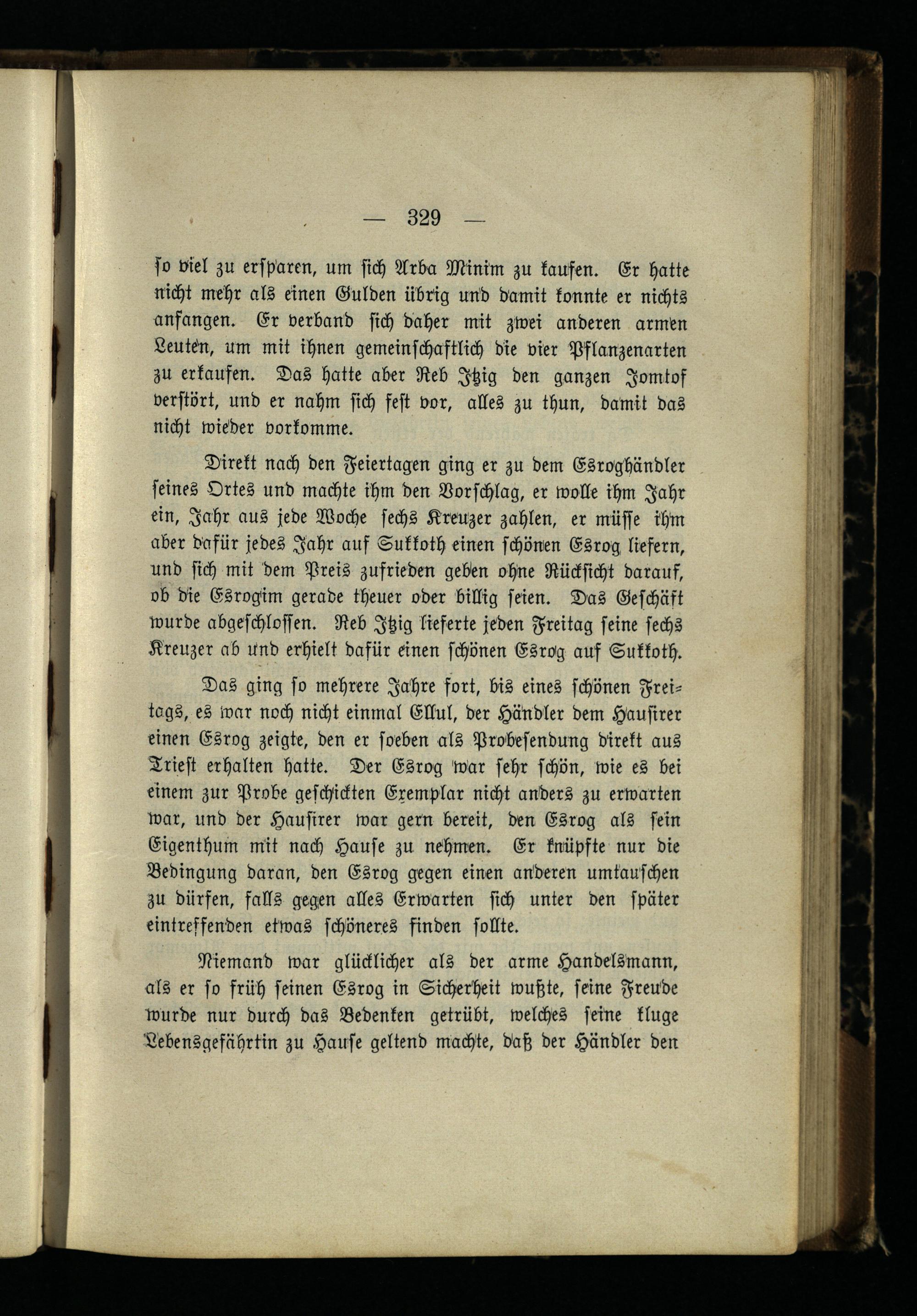 — 329 —

so viel zu ersparen, um sich Arba Minim zu kaufen. Er hatte nicht mehr als einen Gulden übrig und damit konnte er nichts anfangen. Er verband sich daher mit zwei anderen armen Leuten, um mit ihnen gemeinschaftlich die vier Pflanzenarten zu erkaufen. Das hatte aber Reb Itzig den ganzen Jomtof verstört, und er nahm sich fest vor, alles zu thun, damit das nicht wieder vorkomme.

Direkt nach den Feiertagen ging er zu dem Esroghändler seines Ortes und machte ihm den Vorschlag, er wolle ihm Jahr ein, Jahr aus jede Woche sechs Kreuzer zahlen, er müsse ihm aber dafür jedes Jahr auf Sukkoth einen schönen Esrog liefern, und sich mit dem Preis zufrieden geben ohne Rücksicht darauf, ob die Esrogim gerade theuer oder billig seien. Das Geschäft wurde abgeschlossen. Reb Itzig lieferte jeden Freitag seine sechs Kreuzer ab und erhielt dafür einen schönen Esrog auf Sukkoth.

Das ging so mehrere Jahre fort, bis eines schönen Freitags, es war noch nicht einmal Ellul, der Händler dem Hausirer einen Esrog zeigte, den er soeben als Probesendung direkt aus Triest erhalten hatte. Der Esrog war sehr schön, wie es bei einem zur Probe geschickten Exemplar nicht anders zu erwarten war, und der Hausirer war gern bereit, den Esrog als sein Eigenthum mit nach Hause zu nehmen. Er knüpfte nur die Bedingung daran, den Esrog gegen einen anderen umtauschen zu dürfen, falls gegen alles Erwarten sich unter den später eintreffenden etwas schöneres finden sollte.

Niemand war glücklicher als der arme Handelsmann, als er so früh seinen Esrog in Sicherheit wußte, seine Freude wurde nur durch das Bedenken getrübt, welches seine kluge Lebensgefährtin zu Hause geltend machte, daß der Händler den